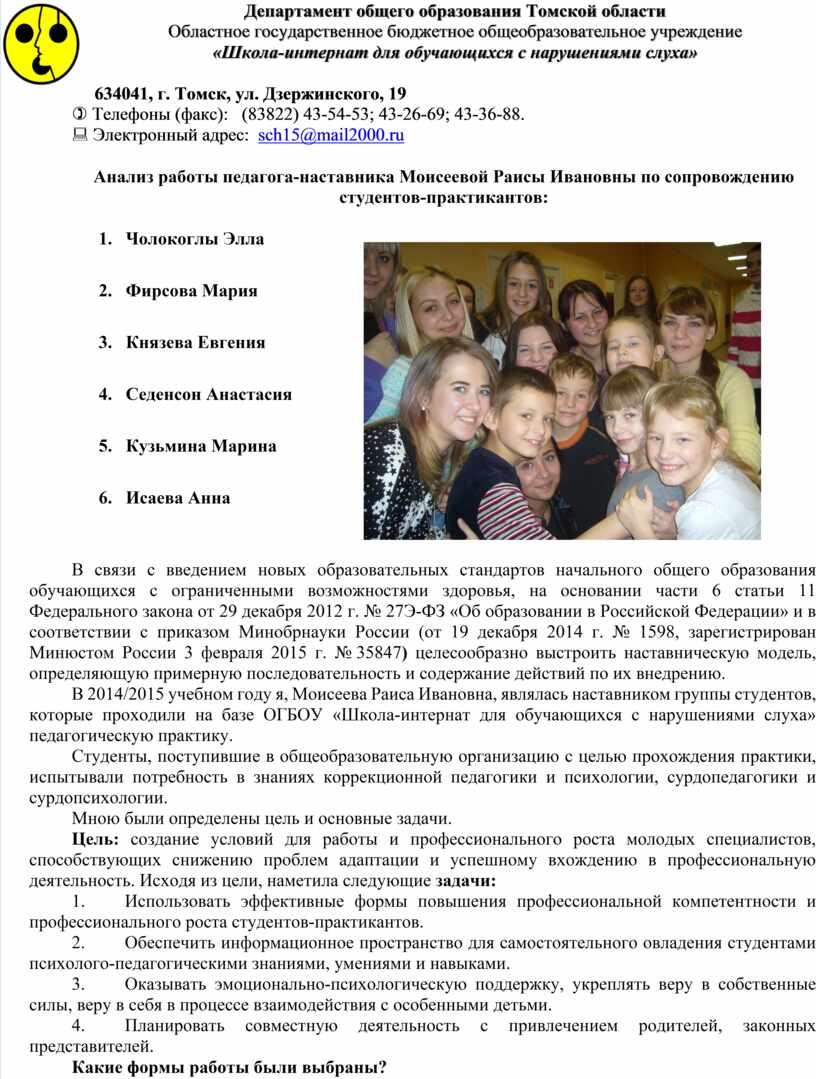 Департамент общего образования Томской области
Областное государственное бюджетное общеобразовательное учреждение
«Школа-интернат для обучающихся с нарушениями слуха»

634041, г. Томск, ул. Дзержинского, 19
Телефоны (факс): (83822) 43-54-53; 43-26-69; 43-36-88.
Электронный адрес: sch15@mail2000.ru

Анализ работы педагога-наставника Моисеевой Раисы Ивановны по сопровождению студентов-практикантов:

1. Чолокоглы Элла
2. Фирсова Мария
3. Князева Евгения
4. Седенсон Анастасия
5. Кузьмина Марина
6. Исаева Анна

В связи с введением новых образовательных стандартов начального общего образования обучающихся с ограниченными возможностями здоровья, на основании части 6 статьи 11 Федерального закона от 29 декабря 2012 г. № 27Э-ФЗ «Об образовании в Российской Федерации» и в соответствии с приказом Минобрнауки России (от 19 декабря 2014 г. № 1598, зарегистрирован Минюстом России 3 февраля 2015 г. № 35847) целесообразно выстроить наставническую модель, определяющую примерную последовательность и содержание действий по их внедрению.

В 2014/2015 учебном году я, Моисеева Раиса Ивановна, являлась наставником группы студентов, которые проходили на базе ОГБОУ «Школа-интернат для обучающихся с нарушениями слуха» педагогическую практику.

Студенты, поступившие в общеобразовательную организацию с целью прохождения практики, испытывали потребность в знаниях коррекционной педагогики и психологии, сурдопедагогики и сурдопсихологии.

Мною были определены цель и основные задачи.

Цель: создание условий для работы и профессионального роста молодых специалистов, способствующих снижению проблем адаптации и успешному вхождению в профессиональную деятельность. Исходя из цели, наметила следующие задачи:

1. Использовать эффективные формы повышения профессиональной компетентности и профессионального роста студентов-практикантов.

2. Обеспечить информационное пространство для самостоятельного овладения студентами психолого-педагогическими знаниями, умениями и навыками.

3. Оказывать эмоционально-психологическую поддержку, укреплять веру в собственные силы, веру в себя в процессе взаимодействия с особенными детьми.

4. Планировать совместную деятельность с привлечением родителей, законных представителей.

Какие формы работы были выбраны?